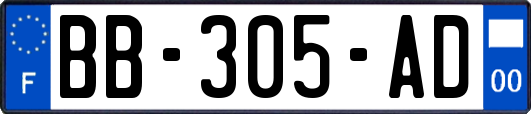 F
BB-305-AD
00